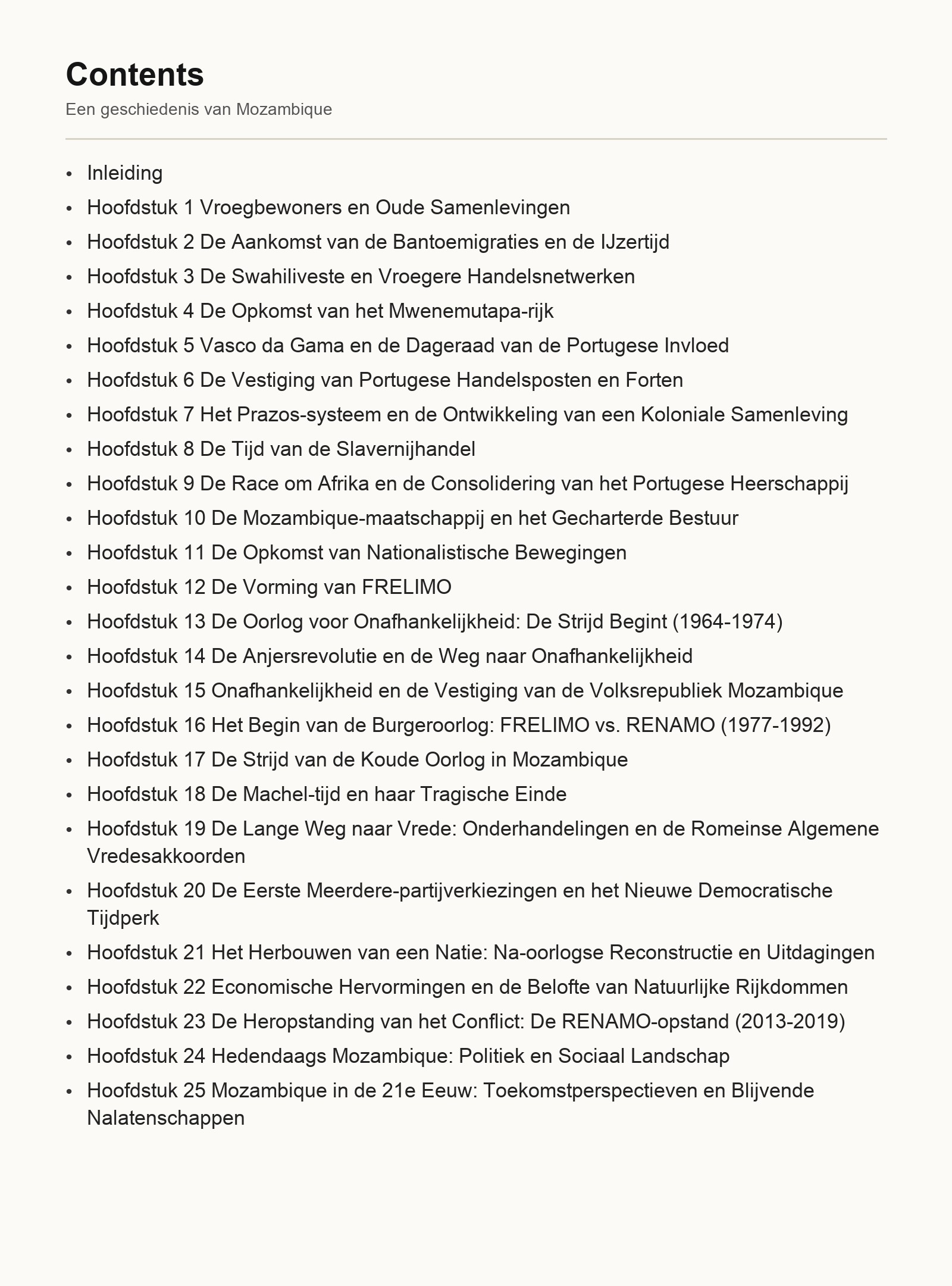 Contents

Een geschiedenis van Mozambique

• Inleiding
• Hoofdstuk 1 Vroegbewoners en Oude Samenlevingen
• Hoofdstuk 2 De Aankomst van de Bantoemigraties en de IJzertijd
• Hoofdstuk 3 De Swahiliveste en Vroegere Handelsnetwerken
• Hoofdstuk 4 De Opkomst van het Mwenemutapa-rijk
• Hoofdstuk 5 Vasco da Gama en de Dageraad van de Portugese Invloed
• Hoofdstuk 6 De Vestiging van Portugese Handelsposten en Forten
• Hoofdstuk 7 Het Prazos-systeem en de Ontwikkeling van een Koloniale Samenleving
• Hoofdstuk 8 De Tijd van de Slavernijhandel
• Hoofdstuk 9 De Race om Afrika en de Consolidering van het Portugese Heerschappij
• Hoofdstuk 10 De Mozambique-maatschappij en het Gecharterde Bestuur
• Hoofdstuk 11 De Opkomst van Nationalistische Bewegingen
• Hoofdstuk 12 De Vorming van FRELIMO
• Hoofdstuk 13 De Oorlog voor Onafhankelijkheid: De Strijd Begint (1964-1974)
• Hoofdstuk 14 De Anjersrevolutie en de Weg naar Onafhankelijkheid
• Hoofdstuk 15 Onafhankelijkheid en de Vestiging van de Volksrepubliek Mozambique
• Hoofdstuk 16 Het Begin van de Burgeroorlog: FRELIMO vs. RENAMO (1977-1992)
• Hoofdstuk 17 De Strijd van de Koude Oorlog in Mozambique
• Hoofdstuk 18 De Machel-tijd en haar Tragische Einde
• Hoofdstuk 19 De Lange Weg naar Vrede: Onderhandelingen en de Romeinse Algemene Vredesakkoorden
• Hoofdstuk 20 De Eerste Meerdere-partijverkiezingen en het Nieuwe Democratische Tijdperk
• Hoofdstuk 21 Het Herbouwen van een Natie: Na-oorlogse Reconstructie en Uitdagingen
• Hoofdstuk 22 Economische Hervormingen en de Belofte van Natuurlijke Rijkdommen
• Hoofdstuk 23 De Heropstanding van het Conflict: De RENAMO-opstand (2013-2019)
• Hoofdstuk 24 Hedendaags Mozambique: Politiek en Sociaal Landschap
• Hoofdstuk 25 Mozambique in de 21e Eeuw: Toekomstperspectieven en Blijvende Nalatenschappen